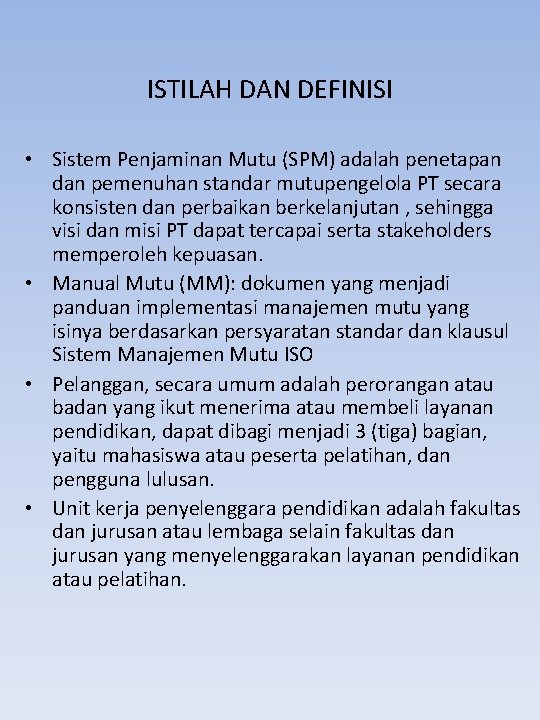 ISTILAH DAN DEFINISI

• Sistem Penjaminan Mutu (SPM) adalah penetapan dan pemenuhan standar mutupengelola PT secara konsisten dan perbaikan berkelanjutan , sehingga visi dan misi PT dapat tercapai serta stakeholders memperoleh kepuasan.

• Manual Mutu (MM): dokumen yang menjadi panduan implementasi manajemen mutu yang isinya berdasarkan persyaratan standar dan klausul Sistem Manajemen Mutu ISO

• Pelanggan, secara umum adalah perorangan atau badan yang ikut menerima atau membeli layanan pendidikan, dapat dibagi menjadi 3 (tiga) bagian, yaitu mahasiswa atau peserta pelatihan, dan pengguna lulusan.

• Unit kerja penyelenggara pendidikan adalah fakultas dan jurusan atau lembaga selain fakultas dan jurusan yang menyelenggarakan layanan pendidikan atau pelatihan.